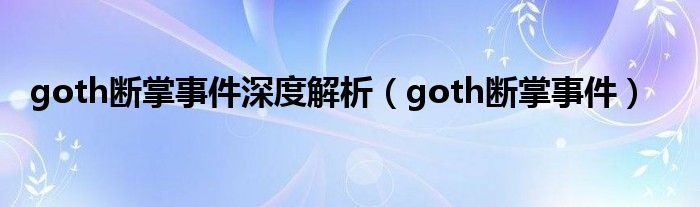 goth断掌事件深度解析（goth断掌事件）